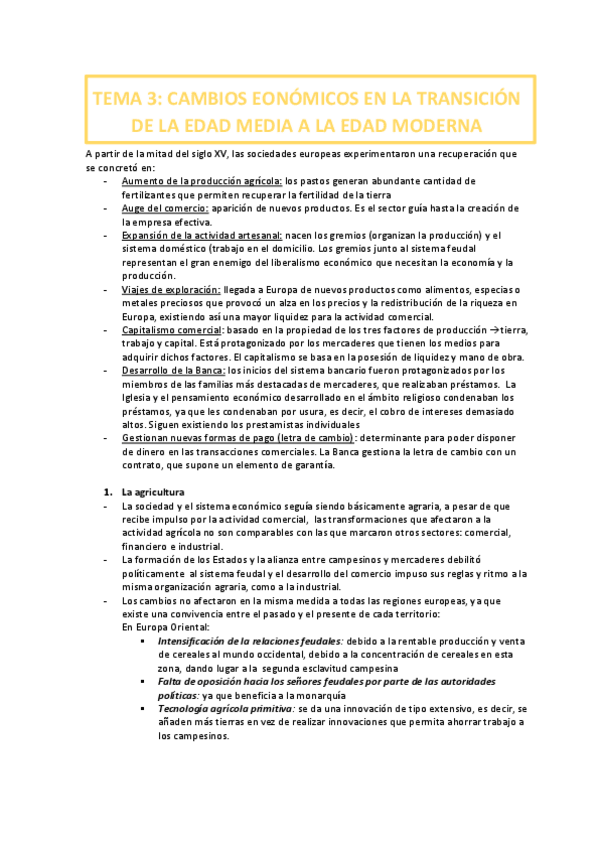 TEMA 3: CAMBIOS EONÓMICOS EN LA TRANSICIÓN DE LA EDAD MEDIA A LA EDAD MODERNA

A partir de la mitad del siglo XV, las sociedades europeas experimentaron una recuperación que se concretó en:

- Aumento de la producción agrícola: los pastos generan abundante cantidad de fertilizantes que permiten recuperar la fertilidad de la tierra
- Auge del comercio: aparición de nuevos productos. Es el sector guía hasta la creación de la empresa efectiva.
- Expansión de la actividad artesanal: nacen los gremios (organizan la producción) y el sistema doméstico (trabajo en el domicilio. Los gremios junto al sistema feudal representan el gran enemigo del liberalismo económico que necesitan la economía y la producción.
- Viajes de exploración: llegada a Europa de nuevos productos como alimentos, especias o metales preciosos que provocó un alza en los precios y la redistribución de la riqueza en Europa, existiendo así una mayor liquidez para la actividad comercial.
- Capitalismo comercial: basado en la propiedad de los tres factores de producción →tierra, trabajo y capital. Está protagonizado por los mercaderes que tienen los medios para adquirir dichos factores. El capitalismo se basa en la posesión de liquidez y mano de obra.
- Desarrollo de la Banca: los inicios del sistema bancario fueron protagonizados por los miembros de las familias más destacadas de mercaderes, que realizaban préstamos. La Iglesia y el pensamiento económico desarrollado en el ámbito religioso condenaban los préstamos, ya que les condenaban por usura, es decir, el cobro de intereses demasiado altos. Siguen existiendo los prestamistas individuales
- Gestionan nuevas formas de pago (letra de cambio): determinante para poder disponer de dinero en las transacciones comerciales. La Banca gestiona la letra de cambio con un contrato, que supone un elemento de garantía.

1. La agricultura

- La sociedad y el sistema económico seguía siendo básicamente agraria, a pesar de que recibe impulso por la actividad comercial, las transformaciones que afectaron a la actividad agrícola no son comparables con las que marcaron otros sectores: comercial, financiero e industrial.
- La formación de los Estados y la alianza entre campesinos y mercaderes debilitó políticamente al sistema feudal y el desarrollo del comercio impuso sus reglas y ritmo a la misma organización agraria, como a la industrial.
- Los cambios no afectaron en la misma medida a todas las regiones europeas, ya que existe una convivencia entre el pasado y el presente de cada territorio:
En Europa Oriental:
  ▪ Intensificación de la relaciones feudales: debido a la rentable producción y venta de cereales al mundo occidental, debido a la concentración de cereales en esta zona, dando lugar a la segunda esclavitud campesina
  ▪ Falta de oposición hacia los señores feudales por parte de las autoridades políticas: ya que beneficia a la monarquía
  ▪ Tecnología agrícola primitiva: se da una innovación de tipo extensivo, es decir, se añaden más tierras en vez de realizar innovaciones que permita ahorrar trabajo a los campesinos.